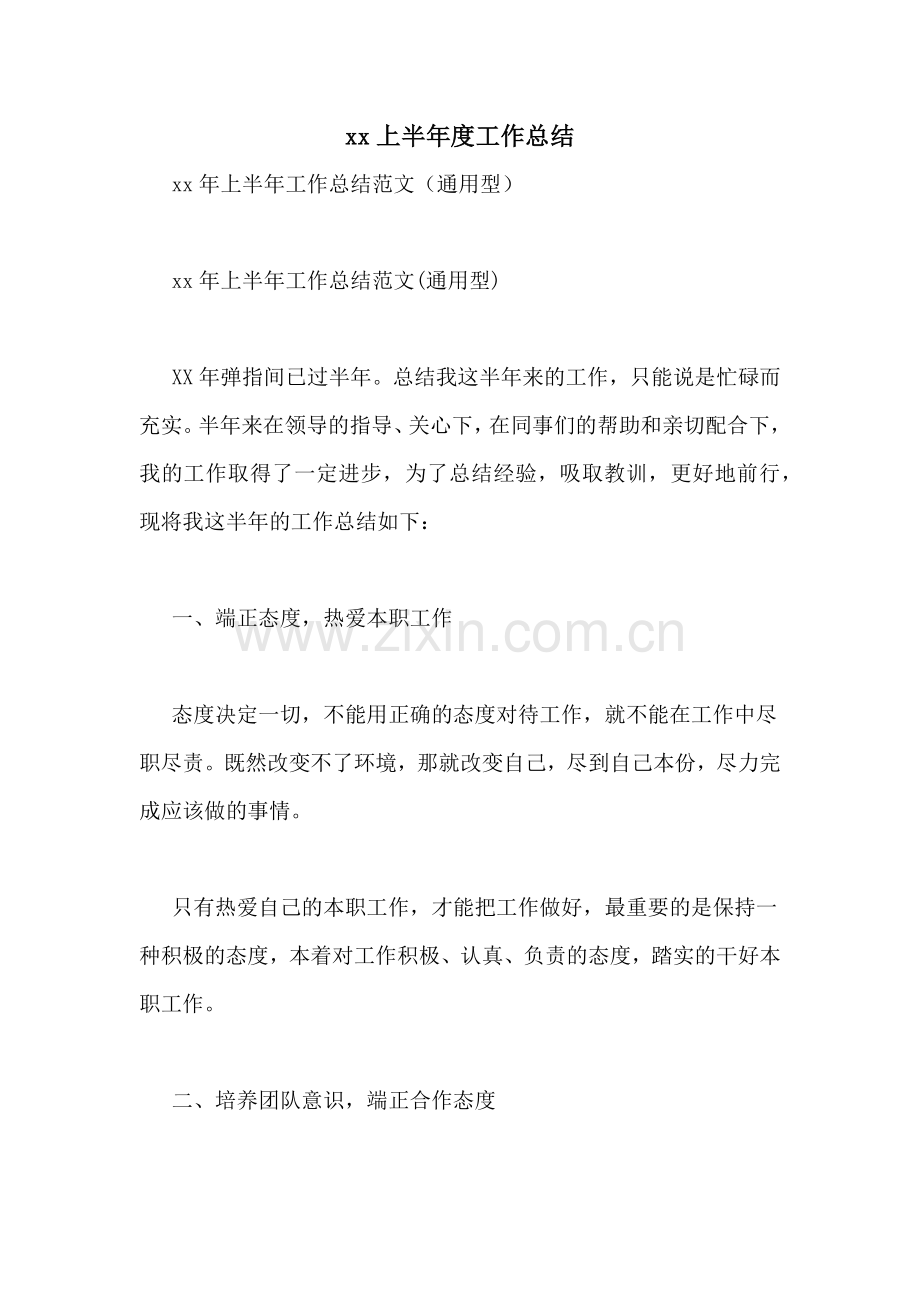 xx 上半年度工作总结

xx 年上半年工作总结范文（通用型）

xx 年上半年工作总结范文(通用型)

XX 年弹指间已过半年。总结我这半年来的工作，只能说是忙碌而充实。半年来在领导的指导、关心下，在同事们的帮助和亲切配合下，我的工作取得了一定进步，为了总结经验，吸取教训，更好地前行，现将我这半年的工作总结如下：

一、端正态度，热爱本职工作

www.zixin.com.cn

态度决定一切，不能用正确的态度对待工作，就不能在工作中尽职尽责。既然改变不了环境，那就改变自己，尽到自己本份，尽力完成应该做的事情。

只有热爱自己的本职工作，才能把工作做好，最重要的是保持一种积极的态度，本着对工作积极、认真、负责的态度，踏实的干好本职工作。

二、培养团队意识，端正合作态度